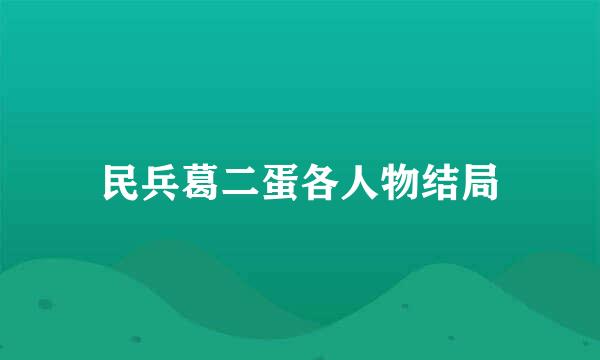 民兵葛二蛋各人物结局